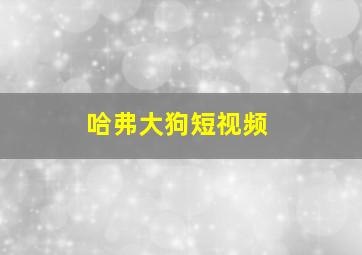 哈弗大狗短视频